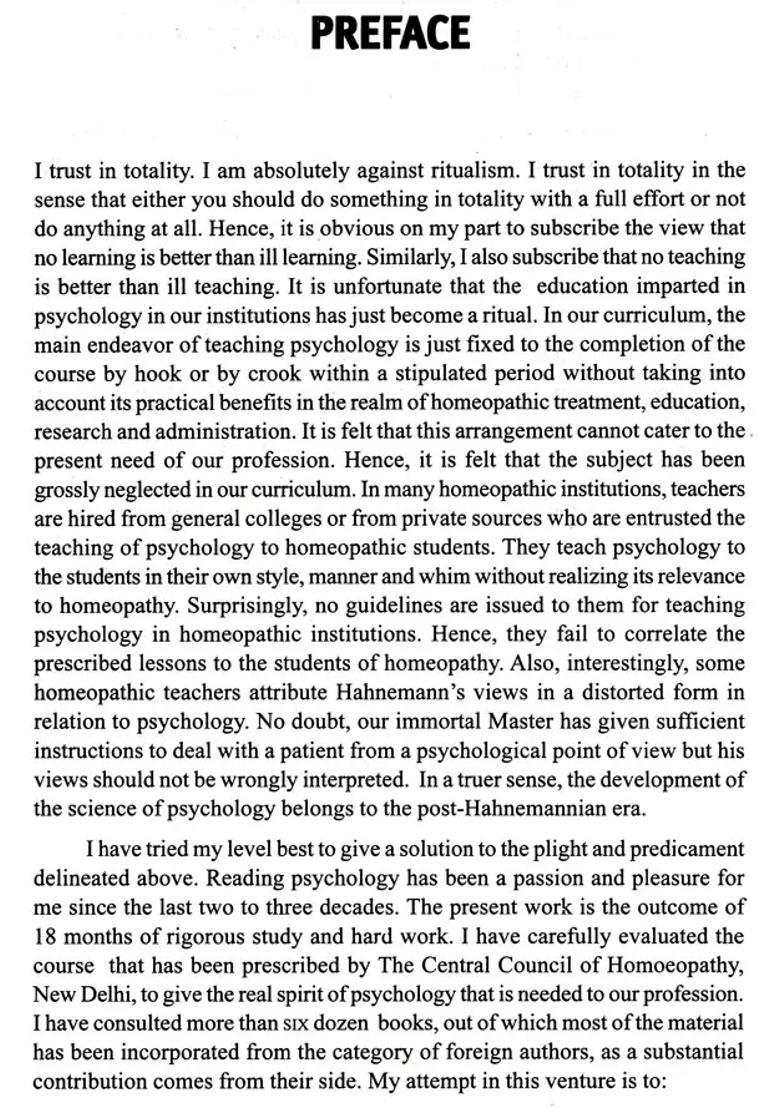 PREFACE

I trust in totality. I am absolutely against ritualism. I trust in totality in the sense that either you should do something in totality with a full effort or not do anything at all. Hence, it is obvious on my part to subscribe the view that no learning is better than ill learning. Similarly, I also subscribe that no teaching is better than ill teaching. It is unfortunate that the education imparted in psychology in our institutions has just become a ritual. In our curriculum, the main endeavor of teaching psychology is just fixed to the completion of the course by hook or by crook within a stipulated period without taking into account its practical benefits in the realm of homeopathic treatment, education, research and administration. It is felt that this arrangement cannot cater to the present need of our profession. Hence, it is felt that the subject has been grossly neglected in our curriculum. In many homeopathic institutions, teachers are hired from general colleges or from private sources who are entrusted the teaching of psychology to homeopathic students. They teach psychology to the students in their own style, manner and whim without realizing its relevance to homeopathy. Surprisingly, no guidelines are issued to them for teaching psychology in homeopathic institutions. Hence, they fail to correlate the prescribed lessons to the students of homeopathy. Also, interestingly, some homeopathic teachers attribute Hahnemann's views in a distorted form in relation to psychology. No doubt, our immortal Master has given sufficient instructions to deal with a patient from a psychological point of view but his views should not be wrongly interpreted. In a truer sense, the development of the science of psychology belongs to the post-Hahnemannian era.

I have tried my level best to give a solution to the plight and predicament delineated above. Reading psychology has been a passion and pleasure for me since the last two to three decades. The present work is the outcome of 18 months of rigorous study and hard work. I have carefully evaluated the course that has been prescribed by The Central Council of Homoeopathy, New Delhi, to give the real spirit of psychology that is needed to our profession. I have consulted more than SIX dozen books, out of which most of the material has been incorporated from the category of foreign authors, as a substantial contribution comes from their side. My attempt in this venture is to: